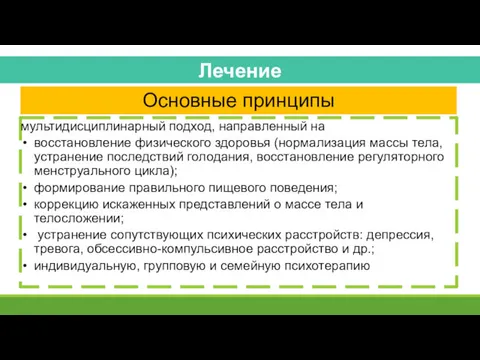 Лечение

Основные принципы

мультидисциплинарный подход, направленный на

• восстановление физического здоровья (нормализация массы тела, устранение последствий голодания, восстановление регуляторного менструального цикла);
• формирование правильного пищевого поведения;
• коррекцию искаженных представлений о массе тела и телосложении;
• устранение сопутствующих психических расстройств: депрессия, тревога, обсессивно-компульсивное расстройство и др.;
• индивидуальную, групповую и семейную психотерапию